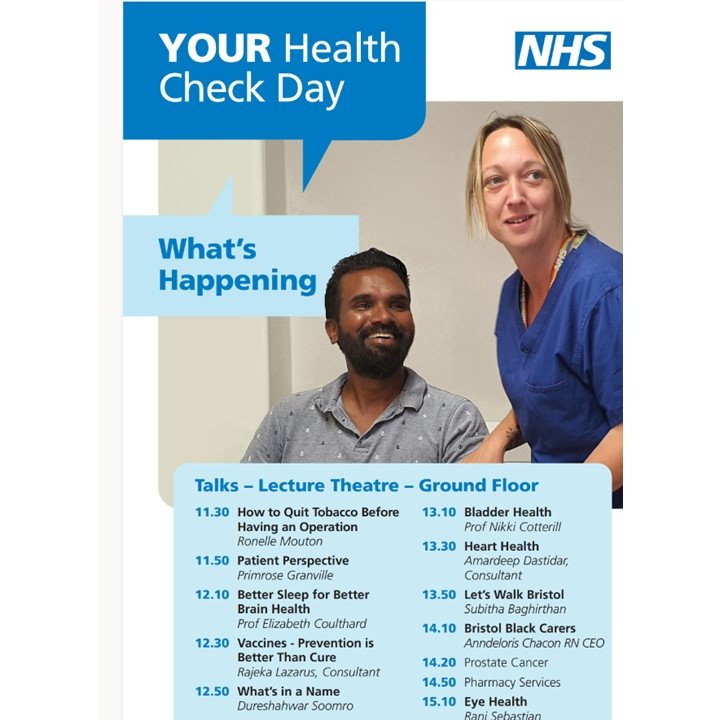 YOUR Health Check Day

NHS

What's Happening

Talks – Lecture Theatre – Ground Floor

11.30 How to Quit Tobacco Before Having an Operation
Ronelle Mouton

11.50 Patient Perspective
Primrose Granville

12.10 Better Sleep for Better Brain Health
Prof Elizabeth Coulthard

12.30 Vaccines - Prevention is Better Than Cure
Rajeka Lazarus, Consultant

12.50 What's in a Name
Dureshahwar Soomro

13.10 Bladder Health
Prof Nikki Cotterill

13.30 Heart Health
Amardeep Dastidar, Consultant

13.50 Let's Walk Bristol
Subitha Baghirthan

14.10 Bristol Black Carers
Anndeloris Chacon RN CEO

14.20 Prostate Cancer

14.50 Pharmacy Services

15.10 Eye Health
Rani Sebastian